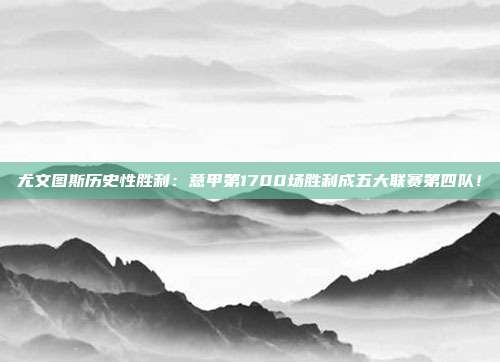 尤文图斯历史性胜利：意甲第1700场胜利成五大联赛第四队！